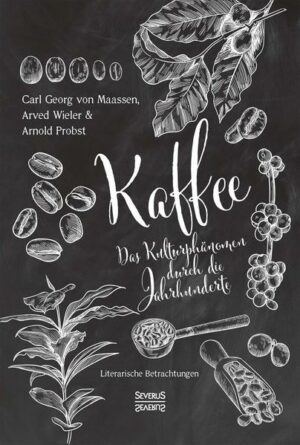 Carl Georg von Maassen, Arved Wieler & Arnold Probst

Kaffee

Das Kulturphänomen durch die Jahrhunderte

Literarische Betrachtungen

SEVERUS
SEVERUS